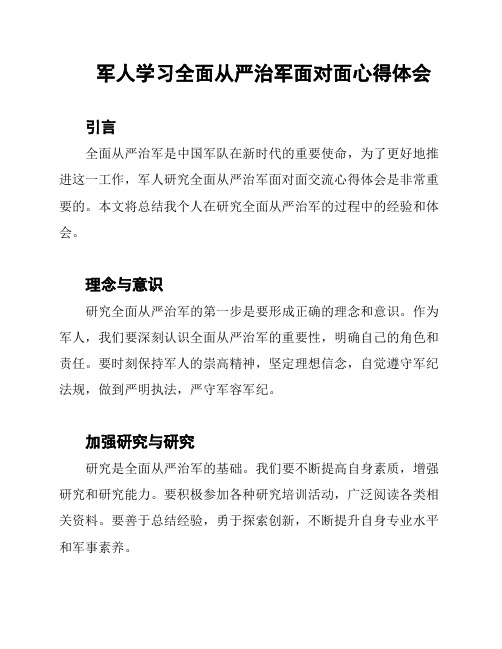 军人学习全面从严治军面对面心得体会

引言

全面从严治军是中国军队在新时代的重要使命，为了更好地推进这一工作，军人研究全面从严治军面对面交流心得体会是非常重要的。本文将总结我个人在研究全面从严治军的过程中的经验和体会。

理念与意识

研究全面从严治军的第一步是要形成正确的理念和意识。作为军人，我们要深刻认识全面从严治军的重要性，明确自己的角色和责任。要时刻保持军人的崇高精神，坚定理想信念，自觉遵守军纪法规，做到严明执法，严守军容军纪。

加强研究与研究

研究是全面从严治军的基础。我们要不断提高自身素质，增强研究和研究能力。要积极参加各种研究培训活动，广泛阅读各类相关资料。要善于总结经验，勇于探索创新，不断提升自身专业水平和军事素养。